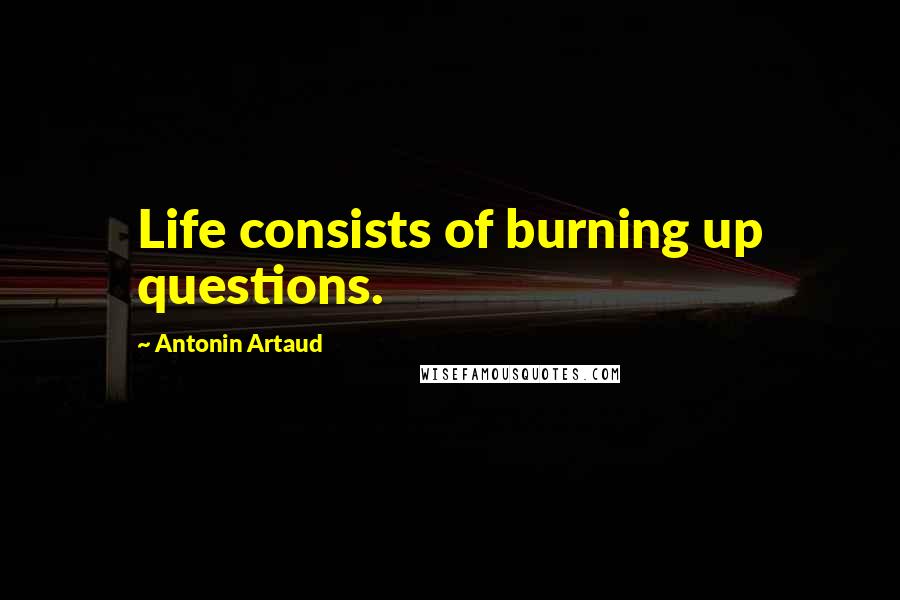 Life consists of burning up questions.

~ Antonin Artaud

WISEFAMOUSQUOTES.COM